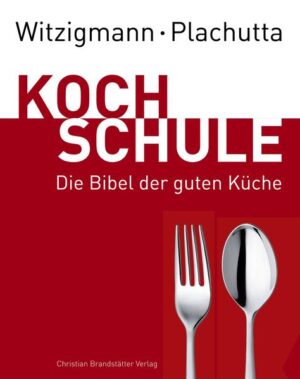 Witzigmann · Plachutta

KOCH
SCHULE

Die Bibel der guten Küche

Christian Brandstätter Verlag